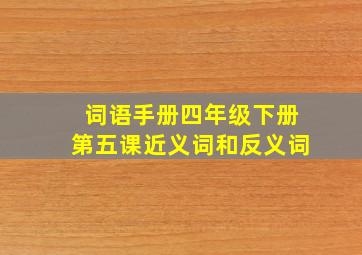 词语手册四年级下册
第五课近义词和反义词